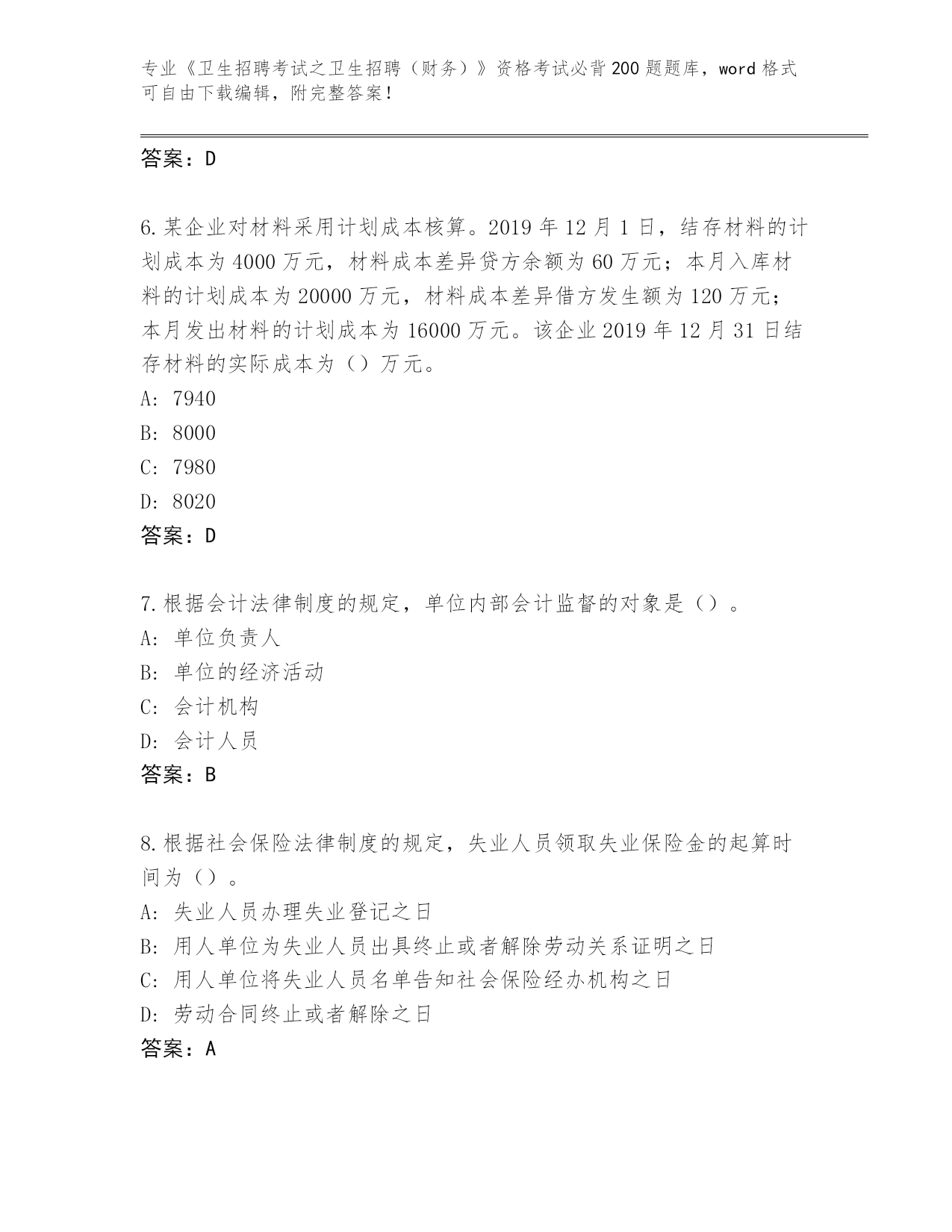 专业《卫生招聘考试之卫生招聘（财务）》资格考试必背200题题库，word格式可自由下载编辑，附完整答案！

答案：D

6.某企业对材料采用计划成本核算。2019年12月1日，结存材料的计划成本为4000万元，材料成本差异贷方余额为60万元；本月入库材料的计划成本为20000万元，材料成本差异借方发生额为120万元；本月发出材料的计划成本为16000万元。该企业2019年12月31日结存材料的实际成本为（）万元。
A: 7940
B: 8000
C: 7980
D: 8020
答案：D

7.根据会计法律制度的规定，单位内部会计监督的对象是（）。
A: 单位负责人
B: 单位的经济活动
C: 会计机构
D: 会计人员
答案：B

8.根据社会保险法律制度的规定，失业人员领取失业保险金的起算时间为（）。
A: 失业人员办理失业登记之日
B: 用人单位为失业人员出具终止或者解除劳动关系证明之日
C: 用人单位将失业人员名单告知社会保险经办机构之日
D: 劳动合同终止或者解除之日
答案：A